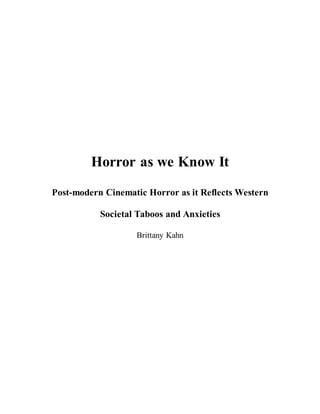 Horror as we Know It

Post-modern Cinematic Horror as it Reflects Western Societal Taboos and Anxieties

Brittany Kahn